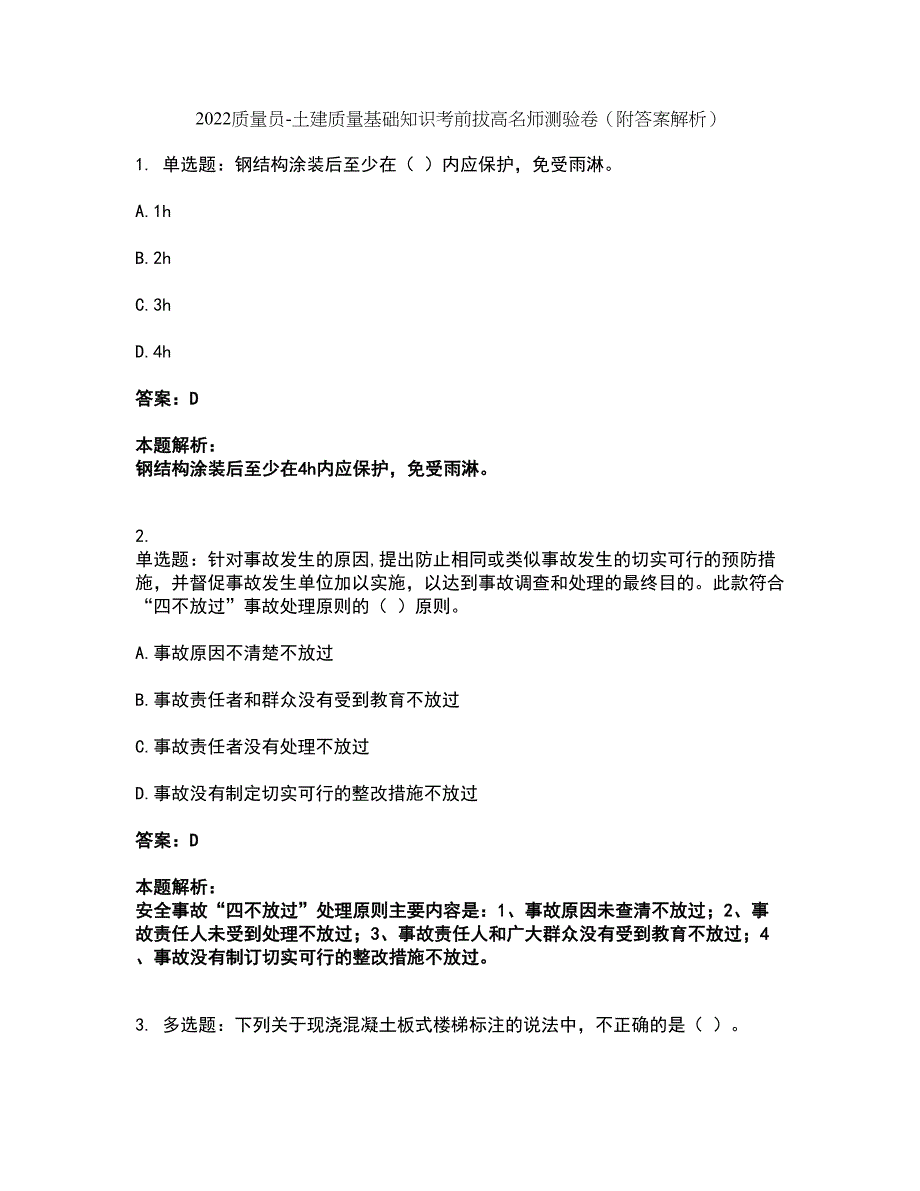 2022质量员-土建质量基础知识考前拔高名师测验卷（附答案解析）

1. 单选题：钢结构涂装后至少在（ ）内应保护，免受雨淋。

A. 1h

B. 2h

C. 3h

D. 4h

答案：D

本题解析：
钢结构涂装后至少在4h内应保护，免受雨淋。

2.
单选题：针对事故发生的原因,提出防止相同或类似事故发生的切实可行的预防措施，并督促事故发生单位加以实施，以达到事故调查和处理的最终目的。此款符合“四不放过”事故处理原则的（ ）原则。

A. 事故原因不清楚不放过

B. 事故责任者和群众没有受到教育不放过

C. 事故责任者没有处理不放过

D. 事故没有制定切实可行的整改措施不放过

答案：D

本题解析：
安全事故“四不放过”处理原则主要内容是：1、事故原因未查清不放过；2、事故责任人未受到处理不放过；3、事故责任人和广大群众没有受到教育不放过；4、事故没有制订切实可行的整改措施不放过。

3. 多选题：下列关于现浇混凝土板式楼梯标注的说法中，不正确的是（ ）。